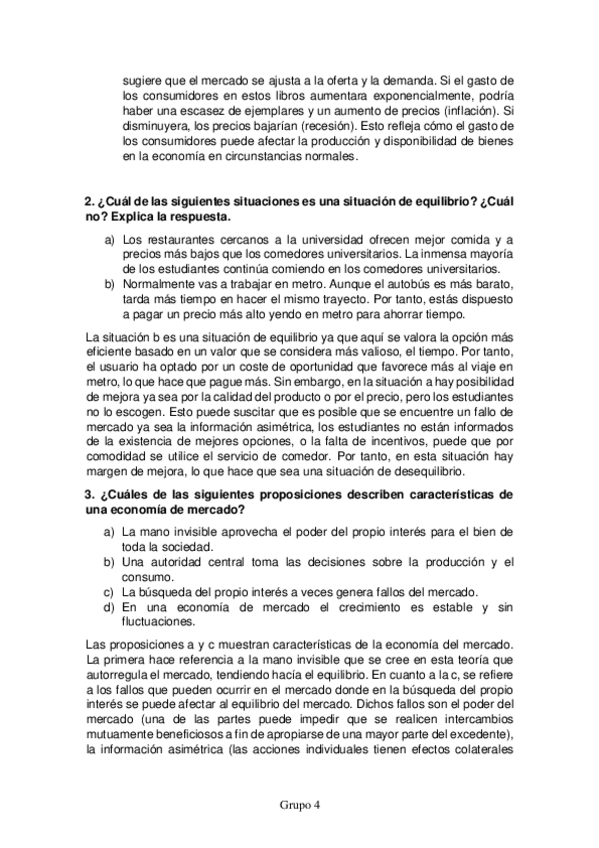 sugiere que el mercado se ajusta a la oferta y la demanda. Si el gasto de los consumidores en estos libros aumentara exponencialmente, podría haber una escasez de ejemplares y un aumento de precios (inflación). Si disminuyera, los precios bajarían (recesión). Esto refleja cómo el gasto de los consumidores puede afectar la producción y disponibilidad de bienes en la economía en circunstancias normales.

2. ¿Cuál de las siguientes situaciones es una situación de equilibrio? ¿Cuál no? Explica la respuesta.

a) Los restaurantes cercanos a la universidad ofrecen mejor comida y a precios más bajos que los comedores universitarios. La inmensa mayoría de los estudiantes continúa comiendo en los comedores universitarios.
b) Normalmente vas a trabajar en metro. Aunque el autobús es más barato, tarda más tiempo en hacer el mismo trayecto. Por tanto, estás dispuesto a pagar un precio más alto yendo en metro para ahorrar tiempo.

La situación b es una situación de equilibrio ya que aquí se valora la opción más eficiente basado en un valor que se considera más valioso, el tiempo. Por tanto, el usuario ha optado por un coste de oportunidad que favorece más al viaje en metro, lo que hace que pague más. Sin embargo, en la situación a hay posibilidad de mejora ya sea por la calidad del producto o por el precio, pero los estudiantes no lo escogen. Esto puede suscitar que es posible que se encuentre un fallo de mercado ya sea la información asimétrica, los estudiantes no están informados de la existencia de mejores opciones, o la falta de incentivos, puede que por comodidad se utilice el servicio de comedor. Por tanto, en esta situación hay margen de mejora, lo que hace que sea una situación de desequilibrio.

3. ¿Cuáles de las siguientes proposiciones describen características de una economía de mercado?

a) La mano invisible aprovecha el poder del propio interés para el bien de toda la sociedad.
b) Una autoridad central toma las decisiones sobre la producción y el consumo.
c) La búsqueda del propio interés a veces genera fallos del mercado.
d) En una economía de mercado el crecimiento es estable y sin fluctuaciones.

Las proposiciones a y c muestran características de la economía del mercado. La primera hace referencia a la mano invisible que se cree en esta teoría que autorregula el mercado, tendiendo hacía el equilibrio. En cuanto a la c, se refiere a los fallos que pueden ocurrir en el mercado donde en la búsqueda del propio interés se puede afectar al equilibrio del mercado. Dichos fallos son el poder del mercado (una de las partes puede impedir que se realicen intercambios mutuamente beneficiosos a fin de apropiarse de una mayor parte del excedente), la información asimétrica (las acciones individuales tienen efectos colaterales

Grupo 4